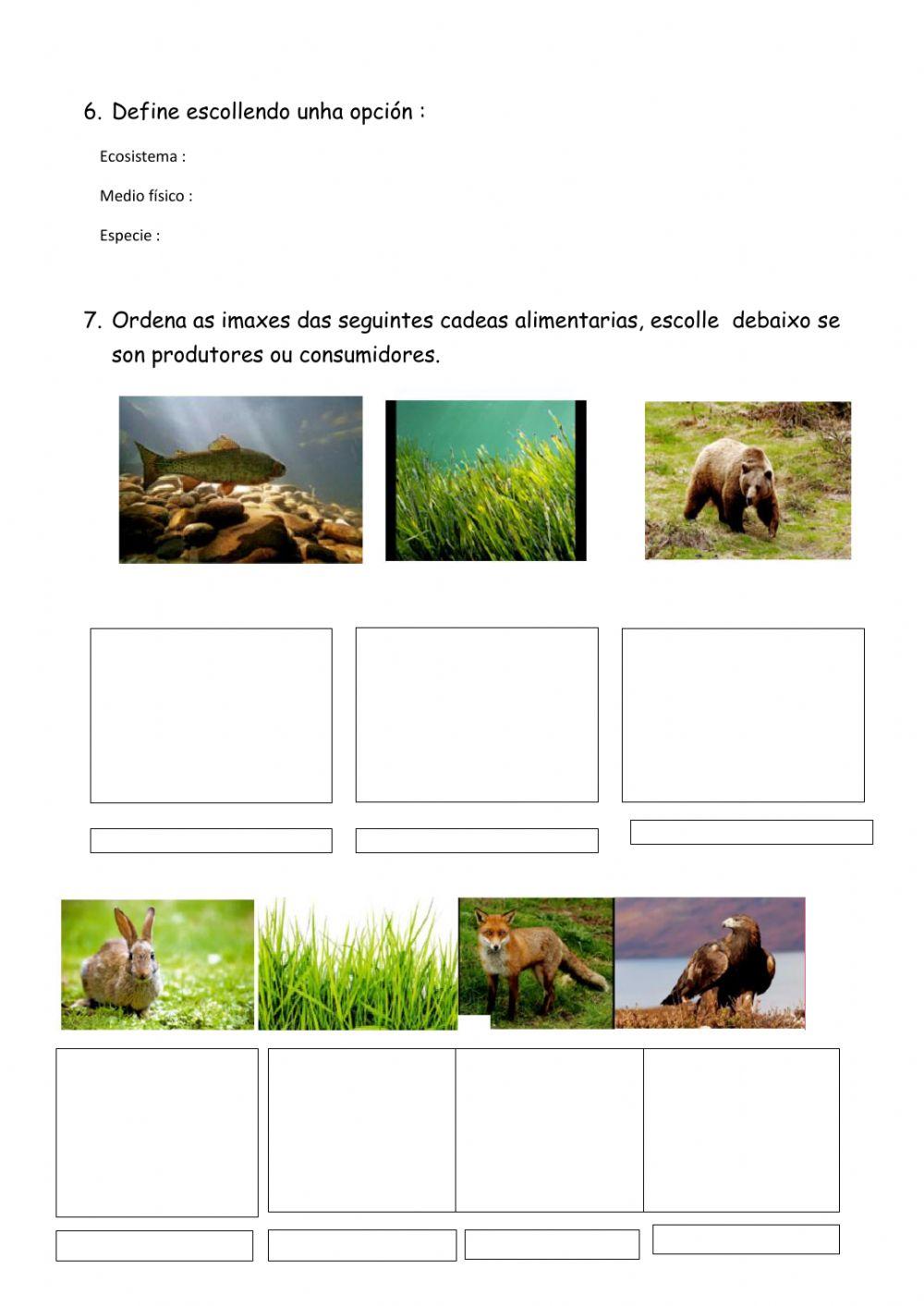 6. Define escollendo unha opción :

Ecosistema :

Medio físico :

Especie :

7. Ordena as imaxes das seguintes cadeas alimentarias, escolle debaixo se son produtores ou consumidores.